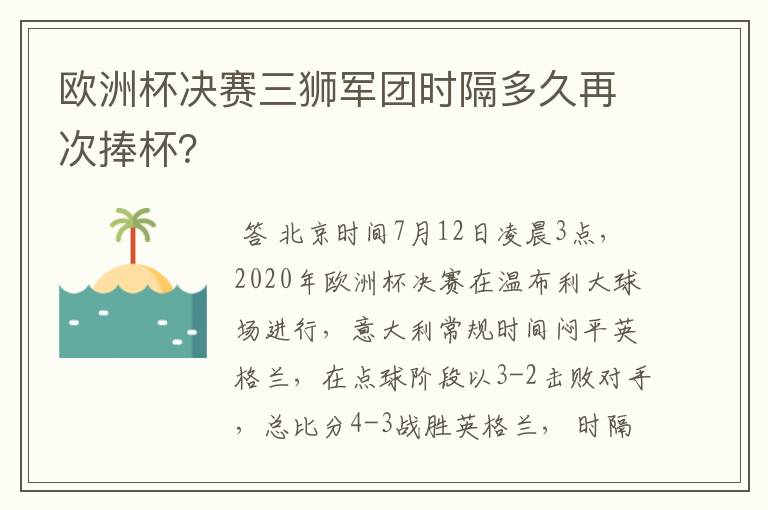 欧洲杯决赛三狮军团时隔多久再次捧杯?

答 北京时间7月12日凌晨3点，2020年欧洲杯决赛在温布利大球场进行，意大利常规时间闷平英格兰，在点球阶段以3-2击败对手，总比分4-3战胜英格兰，时隔